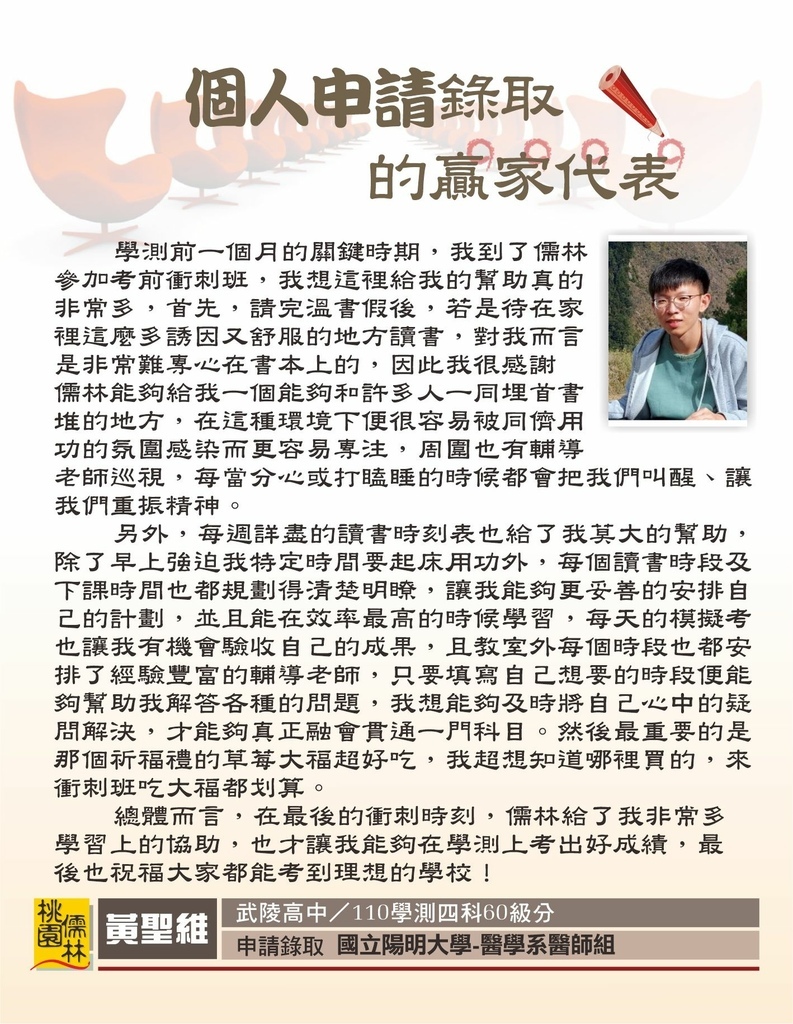 個人申請錄取
的贏家代表

學測前一個月的關鍵時期，我到了儒林參加考前衝刺班，我想這裡給我的幫助真的非常多，首先，請完溫書假後，若是待在家裡這麼多誘因又舒服的地方讀書，對我而言是非常難專心在書本上的，因此我很感謝儒林能夠給我一個能夠和許多人一同埋首書堆的地方，在這種環境下便很容易被同儕用功的氛圍感染而更容易專注，周圍也有輔導老師巡視，每當分心或打瞌睡的時候都會把我們叫醒、讓我們重振精神。

另外，每週詳盡的讀書時刻表也給了我莫大的幫助，除了早上強迫我特定時間要起床用功外，每個讀書時段及下課時間也都規劃得清楚明瞭，讓我能夠更妥善的安排自己的計劃，並且能在效率最高的時候學習，每天的模擬考也讓我有機會驗收自己的成果，且教室外每個時段也都安排了經驗豐富的輔導老師，只要填寫自己想要的時段便能夠幫助我解答各種的問題，我想能夠及時將自己心中的疑問解決，才能夠真正融會貫通一門科目。然後最重要的是那個祈福禮的草莓大福超好吃，我超想知道哪裡買的，來衝刺班吃大福都划算。

總體而言，在最後的衝刺時刻，儒林給了我非常多學習上的協助，也才讓我能夠在學測上考出好成績，最後也祝福大家都能考到理想的學校！

桃園儒林
黃聖維
武陵高中／110學測四科60級分
申請錄取 國立陽明大學-醫學系醫師組